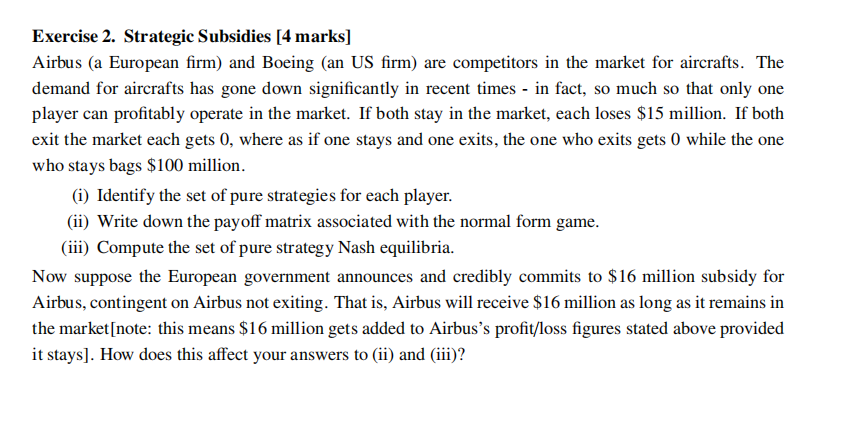 **Exercise 2. Strategic Subsidies [4 marks]**

Airbus (a European firm) and Boeing (an US firm) are competitors in the market for aircrafts. The demand for aircrafts has gone down significantly in recent times - in fact, so much so that only one player can profitably operate in the market. If both stay in the market, each loses \$15 million. If both exit the market each gets 0, where as if one stays and one exits, the one who exits gets 0 while the one who stays bags \$100 million.

(i) Identify the set of pure strategies for each player.
(ii) Write down the payoff matrix associated with the normal form game.
(iii) Compute the set of pure strategy Nash equilibria.

Now suppose the European government announces and credibly commits to \$16 million subsidy for Airbus, contingent on Airbus not exiting. That is, Airbus will receive \$16 million as long as it remains in the market[note: this means \$16 million gets added to Airbus's profit/loss figures stated above provided it stays]. How does this affect your answers to (ii) and (iii)?